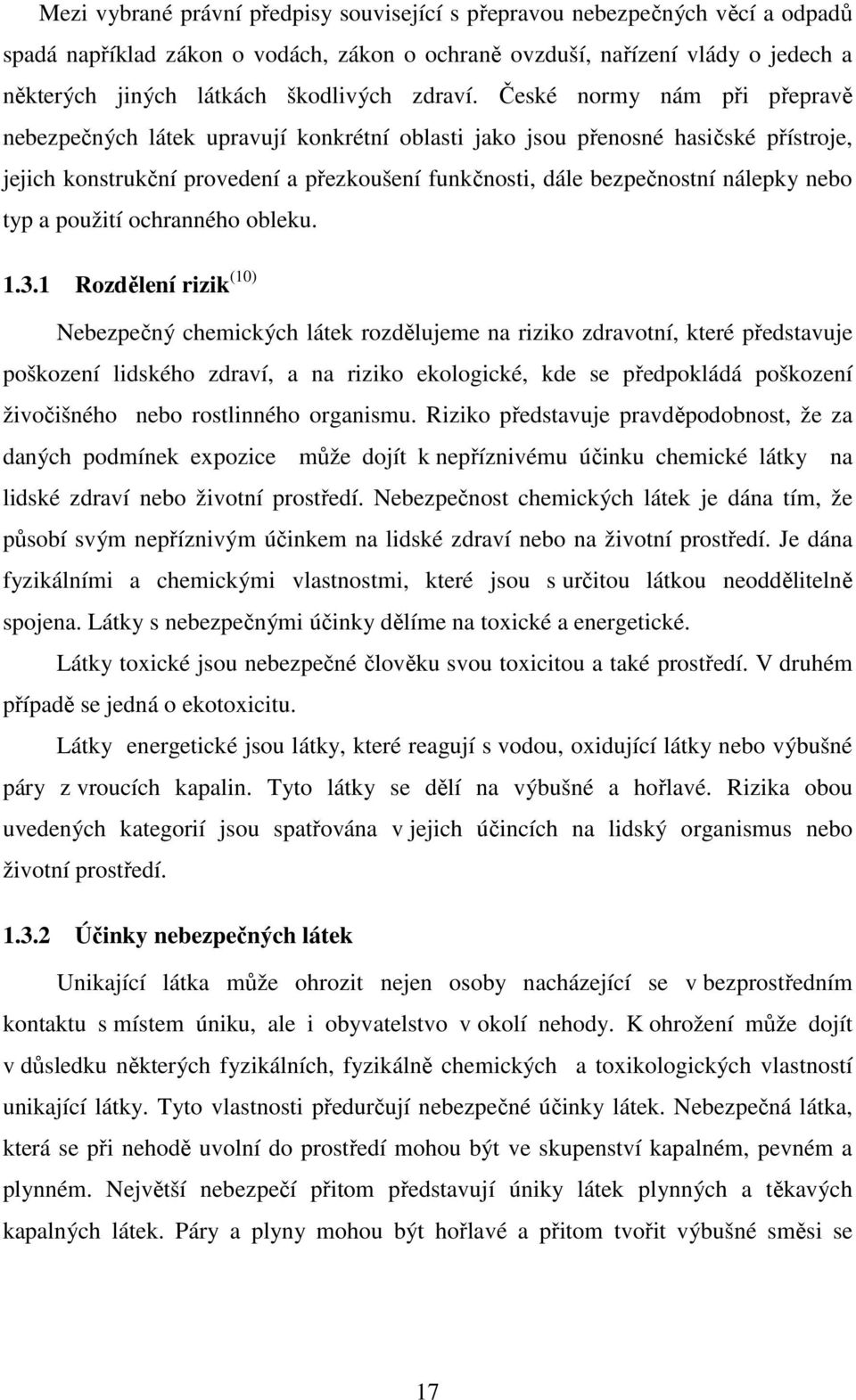 Mezi vybrané právní předpisy související s přepravou nebezpečných věcí a odpadů spadá například zákon o vodách, zákon o ochraně ovzduší, nařízení vlády o jedech a některých jiných látkách škodlivých zdraví. České normy nám při přepravě nebezpečných látek upravují konkrétní oblasti jako jsou přenosné hasičské přístroje, jejich konstrukční provedení a přezkoušení funkčnosti, dále bezpečnostní nálepky nebo typ a použití ochranného obleku.

1.3.1 Rozdělení rizik$^{(10)}$

Nebezpečný chemických látek rozdělujeme na riziko zdravotní, které představuje poškození lidského zdraví, a na riziko ekologické, kde se předpokládá poškození živočišného nebo rostlinného organismu. Riziko představuje pravděpodobnost, že za daných podmínek expozice může dojít k nepříznivému účinku chemické látky na lidské zdraví nebo životní prostředí. Nebezpečnost chemických látek je dána tím, že působí svým nepříznivým účinkem na lidské zdraví nebo na životní prostředí. Je dána fyzikálními a chemickými vlastnostmi, které jsou s určitou látkou neoddělitelně spojena. Látky s nebezpečnými účinky dělíme na toxické a energetické.

Látky toxické jsou nebezpečné člověku svou toxicitou a také prostředí. V druhém případě se jedná o ekotoxicitu.

Látky energetické jsou látky, které reagují s vodou, oxidující látky nebo výbušné páry z vroucích kapalin. Tyto látky se dělí na výbušné a hořlavé. Rizika obou uvedených kategorií jsou spatřována v jejich účincích na lidský organismus nebo životní prostředí.

1.3.2 Účinky nebezpečných látek

Unikající látka může ohrozit nejen osoby nacházející se v bezprostředním kontaktu s místem úniku, ale i obyvatelstvo v okolí nehody. K ohrožení může dojít v důsledku některých fyzikálních, fyzikálně chemických a toxikologických vlastností unikající látky. Tyto vlastnosti předurčují nebezpečné účinky látek. Nebezpečná látka, která se při nehodě uvolní do prostředí mohou být ve skupenství kapalném, pevném a plynném. Největší nebezpečí přitom představují úniky látek plynných a těkavých kapalných látek. Páry a plyny mohou být hořlavé a přitom tvořit výbušné směsi se

17